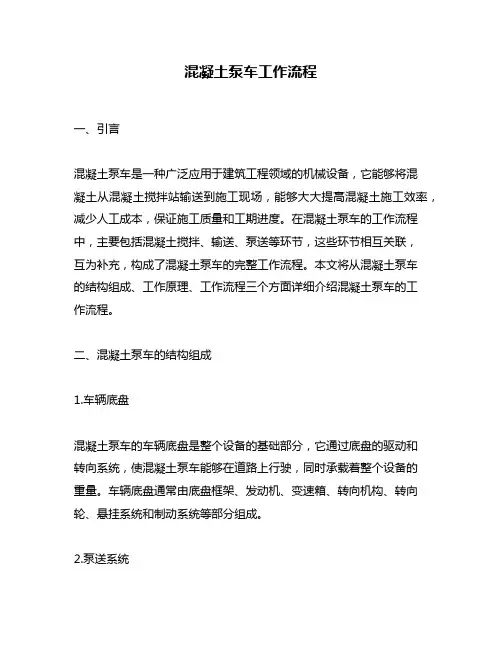 混凝土泵车工作流程

一、引言

混凝土泵车是一种广泛应用于建筑工程领域的机械设备，它能够将混凝土从混凝土搅拌站输送到施工现场，能够大大提高混凝土施工效率，减少人工成本，保证施工质量和工期进度。在混凝土泵车的工作流程中，主要包括混凝土搅拌、输送、泵送等环节，这些环节相互关联，互为补充，构成了混凝土泵车的完整工作流程。本文将从混凝土泵车的结构组成、工作原理、工作流程三个方面详细介绍混凝土泵车的工作流程。

二、混凝土泵车的结构组成

1.车辆底盘

混凝土泵车的车辆底盘是整个设备的基础部分，它通过底盘的驱动和转向系统，使混凝土泵车能够在道路上行驶，同时承载着整个设备的重量。车辆底盘通常由底盘框架、发动机、变速箱、转向机构、转向轮、悬挂系统和制动系统等部分组成。

2.泵送系统